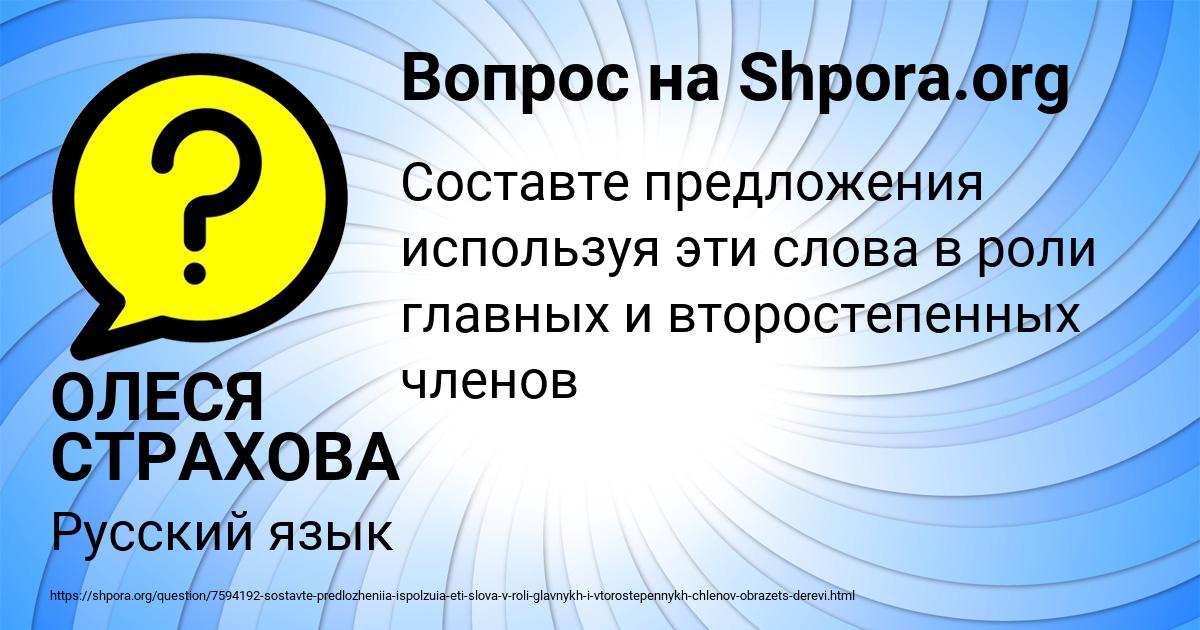 Вопрос на Shpora.org

Составте предложения используя эти слова в роли главных и второстепенных членов

ОЛЕСЯ СТРАХОВА

Русский язык

https://shpora.org/question/7594192-sostavte-predlozheniia-ispolzuia-eti-slova-v-roli-glavnykh-i-vtorostepennykh-chlenov-obrazets-derevi.html